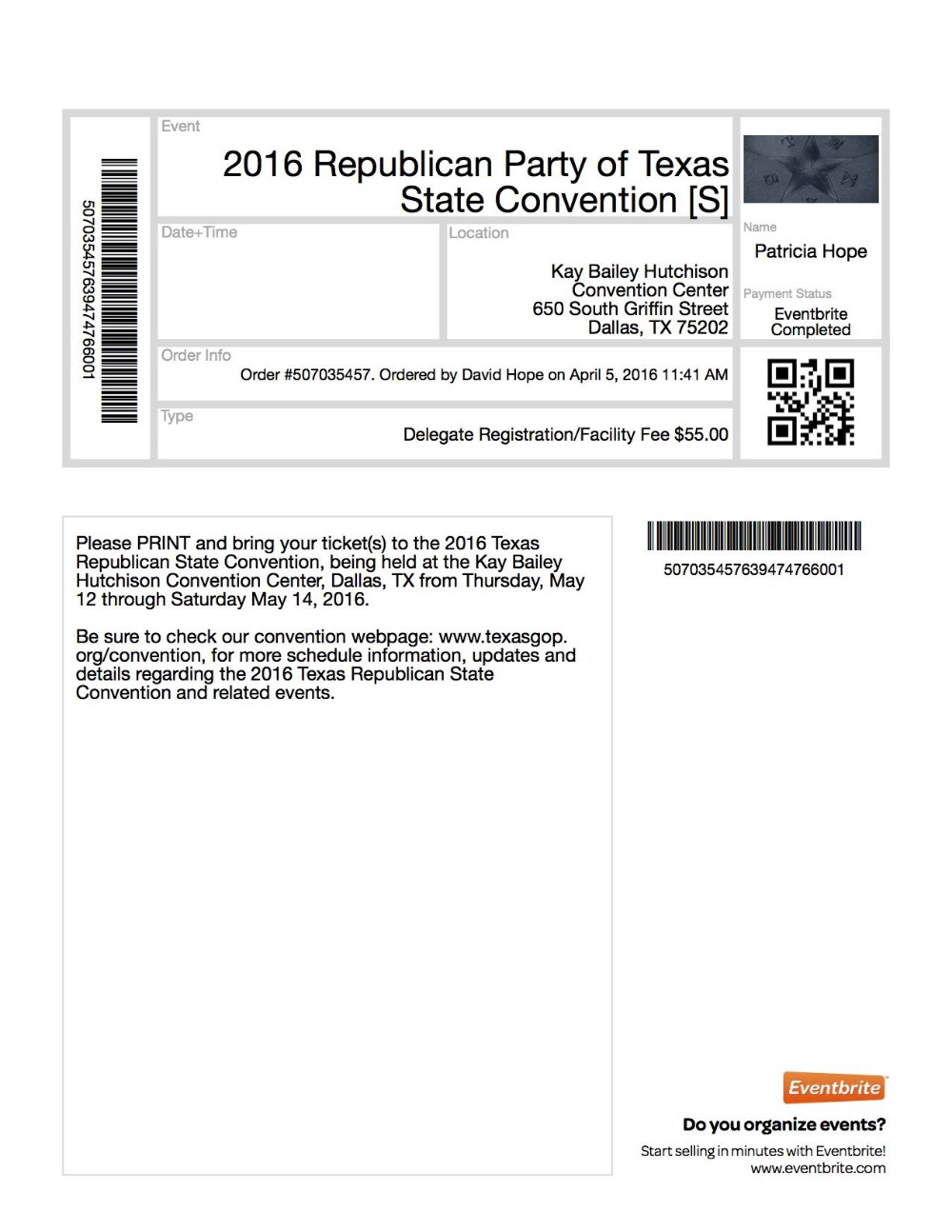 507035457639474766001

Event

2016 Republican Party of Texas State Convention [S]

Date+Time

Location

Kay Bailey Hutchison Convention Center 650 South Griffin Street Dallas, TX 75202

Order Info

Order #507035457. Ordered by David Hope on April 5, 2016 11:41 AM

Type

Delegate Registration/Facility Fee $55.00

Name

Patricia Hope

Payment Status

Eventbrite Completed

Please PRINT and bring your ticket(s) to the 2016 Texas Republican State Convention, being held at the Kay Bailey Hutchison Convention Center, Dallas, TX from Thursday, May 12 through Saturday May 14, 2016.

Be sure to check our convention webpage: www.texasgop.org/convention, for more schedule information, updates and details regarding the 2016 Texas Republican State Convention and related events.

507035457639474766001

Eventbrite

Do you organize events?

Start selling in minutes with Eventbrite!
www.eventbrite.com